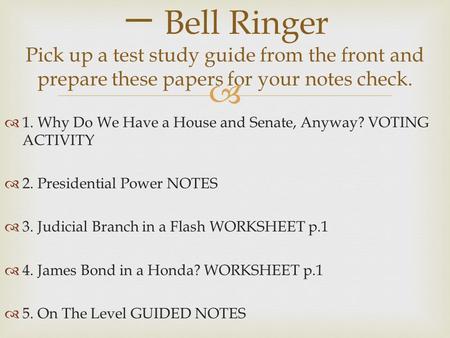 – Bell Ringer
Pick up a test study guide from the front and prepare these papers for your notes check.

1. Why Do We Have a House and Senate, Anyway? VOTING ACTIVITY

2. Presidential Power NOTES

3. Judicial Branch in a Flash WORKSHEET p.1

4. James Bond in a Honda? WORKSHEET p.1

5. On The Level GUIDED NOTES